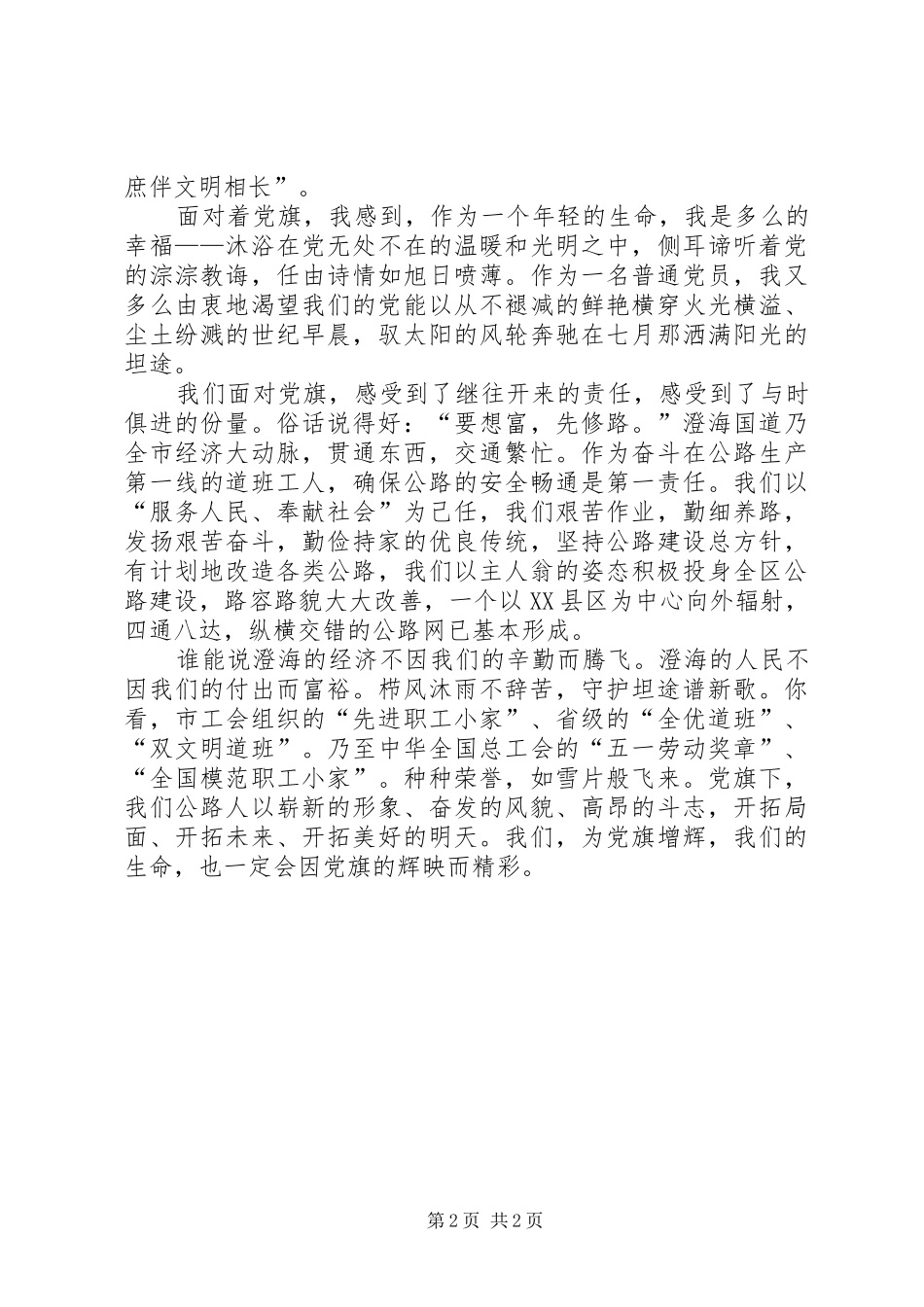 庶伴文明相长”。

面对着党旗，我感到，作为一个年轻的生命，我是多么的幸福——沐浴在党无处不在的温暖和光明之中，侧耳谛听着党的淙淙教诲，任由诗情如旭日喷薄。作为一名普通党员，我又多么由衷地渴望我们的党能以从不褪减的鲜艳横穿火光横溢、尘土纷溅的世纪早晨，驭太阳的风轮奔驰在七月那洒满阳光的坦途。

我们面对党旗，感受到了继往开来的责任，感受到了与时俱进的份量。俗话说得好：“要想富，先修路。”澄海国道乃全市经济大动脉，贯通东西，交通繁忙。作为奋斗在公路生产第一线的道班工人，确保公路的安全畅通是第一责任。我们以“服务人民、奉献社会”为己任，我们艰苦作业，勤细养路，发扬艰苦奋斗，勤俭持家的优良传统，坚持公路建设总方针，有计划地改造各类公路，我们以主人翁的姿态积极投身全区公路建设，路容路貌大大改善，一个以XX县区为中心向外辐射，四通八达，纵横交错的公路网已基本形成。

谁能说澄海的经济不因我们的辛勤而腾飞。澄海的人民不因我们的付出而富裕。栉风沐雨不辞苦，守护坦途谱新歌。你看，市工会组织的“先进职工小家”、省级的“全优道班”、“双文明道班”。乃至中华全国总工会的“五一劳动奖章”、“全国模范职工小家”。种种荣誉，如雪片般飞来。党旗下，我们公路人以崭新的形象、奋发的风貌、高昂的斗志，开拓局面、开拓未来、开拓美好的明天。我们，为党旗增辉，我们的生命，也一定会因党旗的辉映而精彩。

第2页 共2页